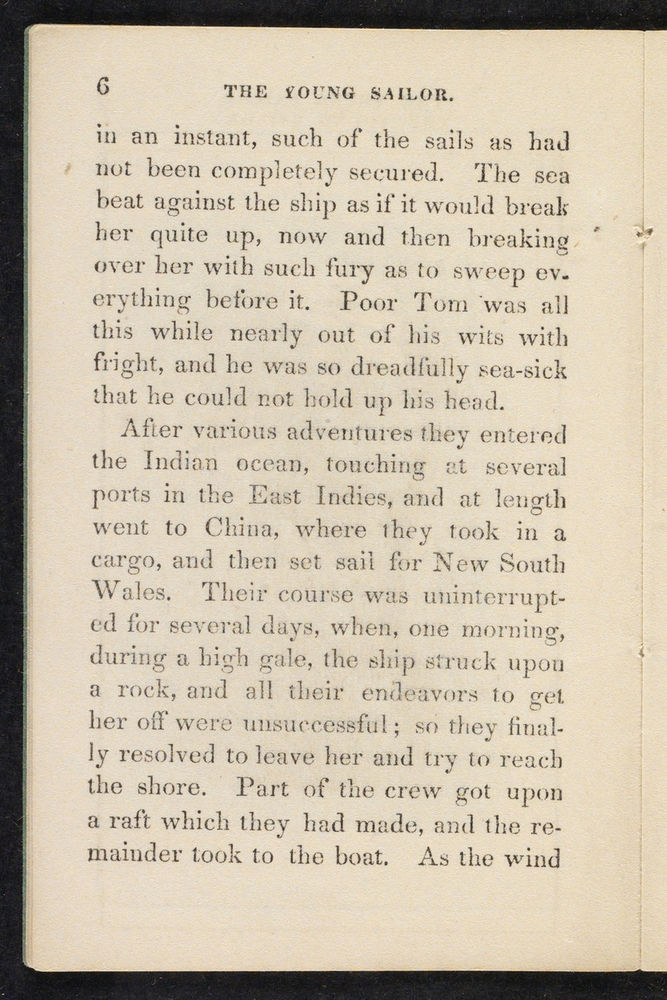 6 THE YOUNG SAILOR.

in an instant, such of the sails as had not been completely secured. The sea beat against the ship as if it would break her quite up, now and then breaking over her with such fury as to sweep everything before it. Poor Tom was all this while nearly out of his wits with fright, and he was so dreadfully sea-sick that he could not hold up his head.

After various adventures they entered the Indian ocean, touching at several ports in the East Indies, and at length went to China, where they took in a cargo, and then set sail for New South Wales. Their course was uninterrupted for several days, when, one morning, during a high gale, the ship struck upon a rock, and all their endeavors to get her off were unsuccessful; so they finally resolved to leave her and try to reach the shore. Part of the crew got upon a raft which they had made, and the remainder took to the boat. As the wind